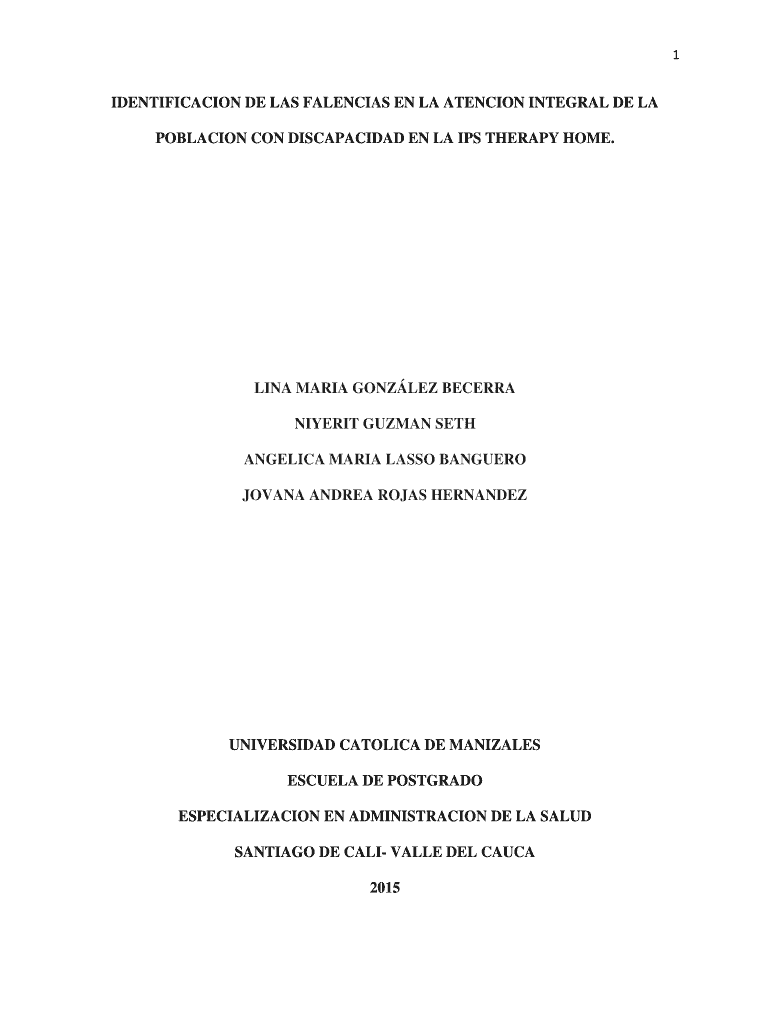 1

IDENTIFICACION DE LAS FALENCIAS EN LA ATENCION INTEGRAL DE LA POBLACION CON DISCAPACIDAD EN LA IPS THERAPY HOME.

LINA MARIA GONZÁLEZ BECERRA

NIYERIT GUZMAN SETH

ANGELICA MARIA LASSO BANGUERO

JOVANA ANDREA ROJAS HERNANDEZ

UNIVERSIDAD CATOLICA DE MANIZALES

ESCUELA DE POSTGRADO

ESPECIALIZACION EN ADMINISTRACION DE LA SALUD

SANTIAGO DE CALI- VALLE DEL CAUCA

2015